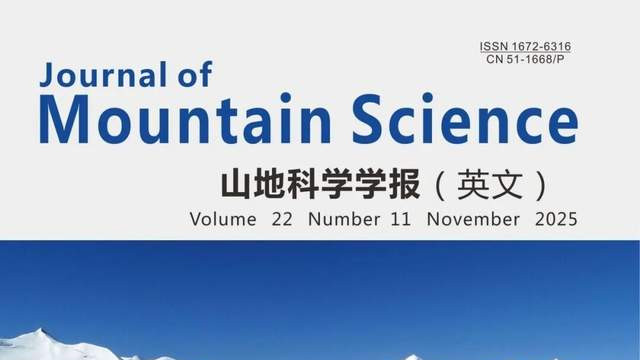 ISSN 1672-6316
CN 51-1668/P

Journal of
Mountain Science

山地科学学报（英文）

Volume 22 Number 11 November 2025